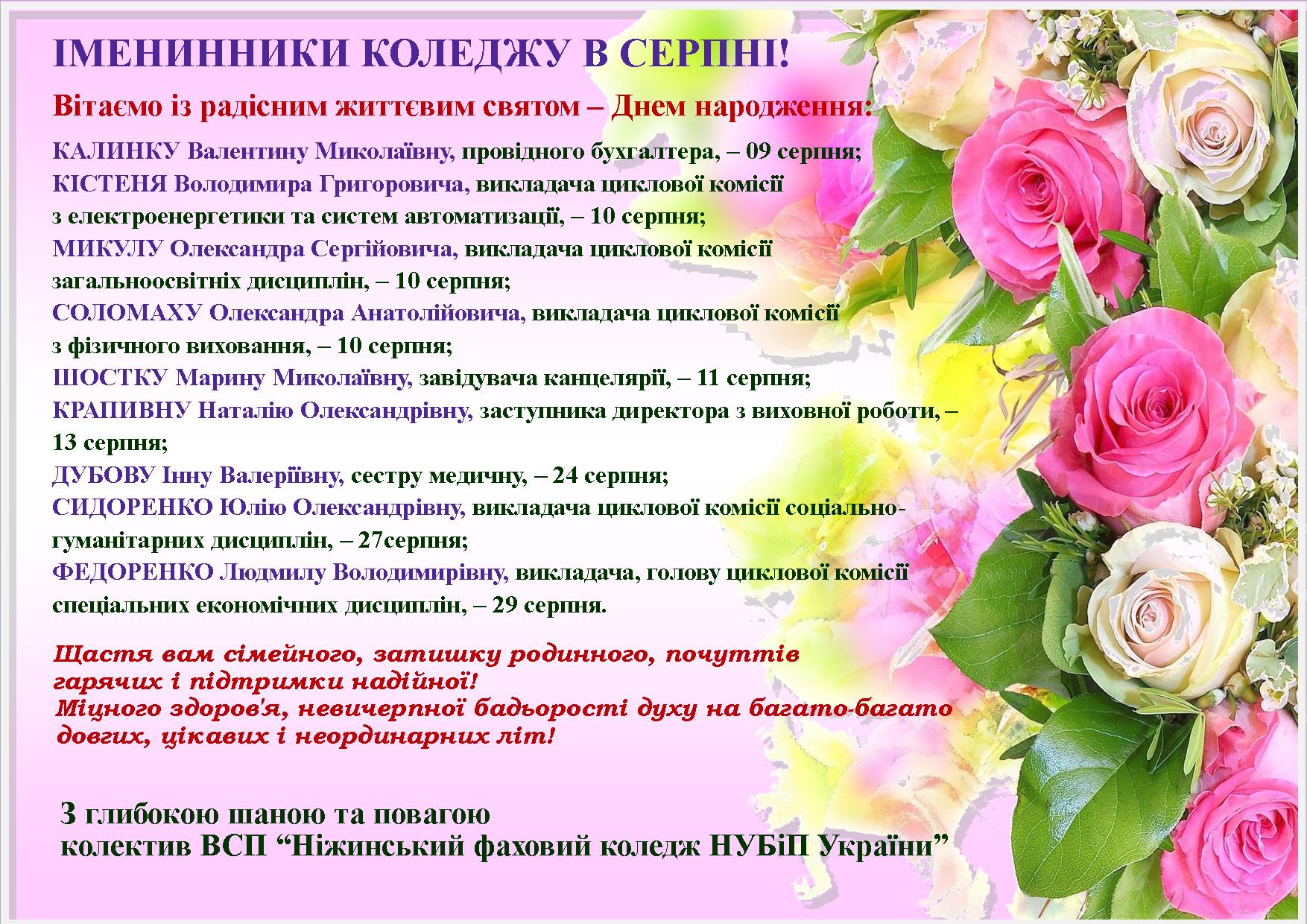 ІМЕНИННИКИ КОЛЕДЖУ В СЕРПНІ!

Вітаємо із радісним життєвим святом – Днем народження:

КАЛИНКУ Валентину Миколаївну, провідного бухгалтера, – 09 серпня;
КІСТЕНЯ Володимира Григоровича, викладача циклової комісії з електроенергетики та систем автоматизації, – 10 серпня;
МИКУЛУ Олександра Сергійовича, викладача циклової комісії загальноосвітніх дисциплін, – 10 серпня;
СОЛОМАХУ Олександра Анатолійовича, викладача циклової комісії з фізичного виховання, – 10 серпня;
ШОСТКУ Марину Миколаївну, завідувача канцелярії, – 11 серпня;
КРАПИВНУ Наталію Олександрівну, заступника директора з виховної роботи, – 13 серпня;
ДУБОВУ Інну Валеріївну, сестру медичну, – 24 серпня;
СИДОРЕНКО Юлію Олександрівну, викладача циклової комісії соціально-гуманітарних дисциплін, – 27серпня;
ФЕДОРЕНКО Людмилу Володимирівну, викладача, голову циклової комісії спеціальних економічних дисциплін, – 29 серпня.

Щастя вам сімейного, затишку родинного, почуттів гарячих і підтримки надійної!
Міцного здоров'я, невичерпної бадьорості духу на багато-багато довгих, цікавих і неординарних літ!

З глибокою шаною та повагою
колектив ВСП “Ніжинський фаховий коледж НУБіП України”